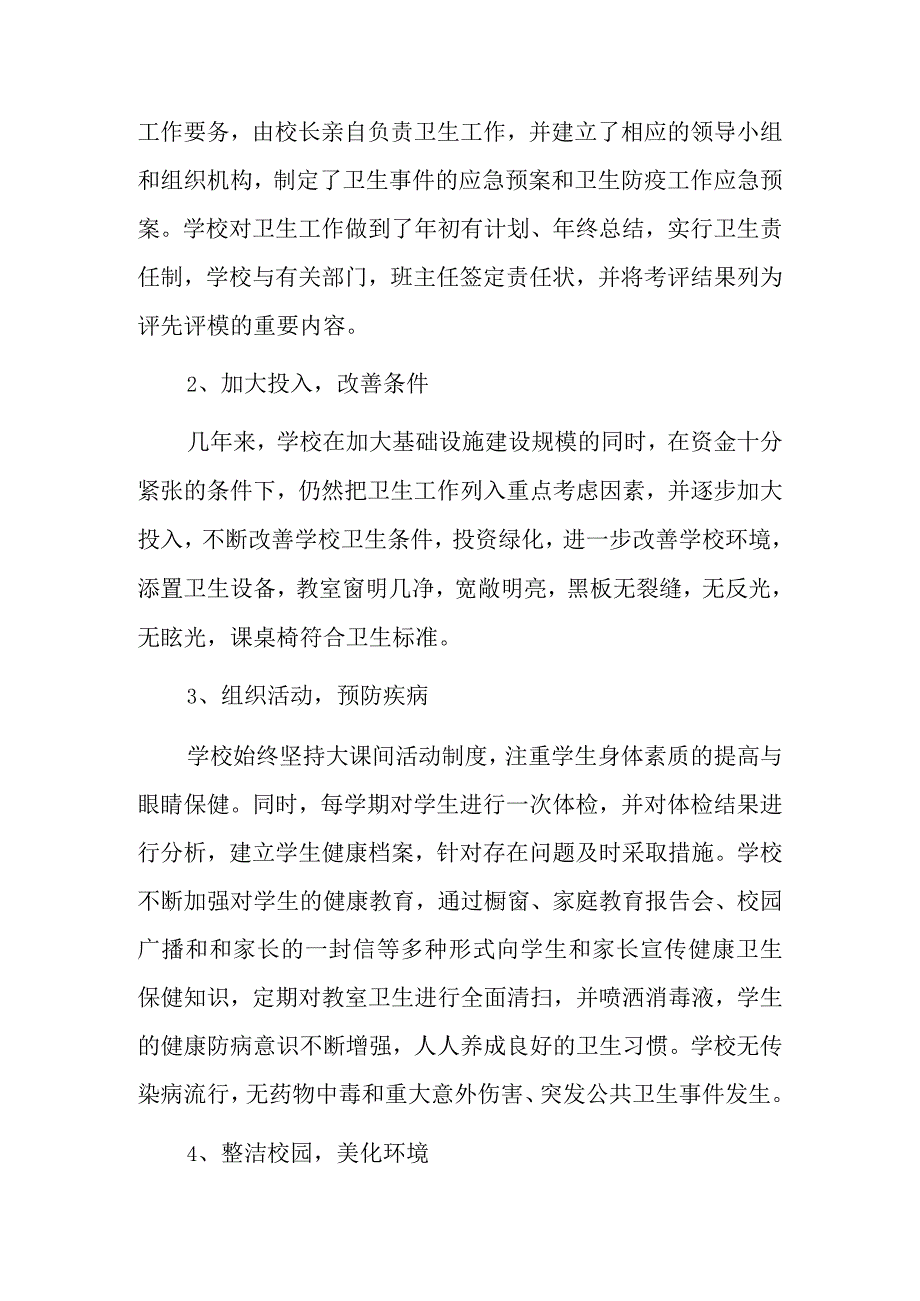 工作要务，由校长亲自负责卫生工作，并建立了相应的领导小组和组织机构，制定了卫生事件的应急预案和卫生防疫工作应急预案。学校对卫生工作做到了年初有计划、年终总结，实行卫生责任制，学校与有关部门，班主任签定责任状，并将考评结果列为评先评模的重要内容。

2、加大投入，改善条件

几年来，学校在加大基础设施建设规模的同时，在资金十分紧张的条件下，仍然把卫生工作列入重点考虑因素，并逐步加大投入，不断改善学校卫生条件，投资绿化，进一步改善学校环境，添置卫生设备，教室窗明几净，宽敞明亮，黑板无裂缝，无反光，无眩光，课桌椅符合卫生标准。

3、组织活动，预防疾病

学校始终坚持大课间活动制度，注重学生身体素质的提高与眼睛保健。同时，每学期对学生进行一次体检，并对体检结果进行分析，建立学生健康档案，针对存在问题及时采取措施。学校不断加强对学生的健康教育，通过橱窗、家庭教育报告会、校园广播和和家长的一封信等多种形式向学生和家长宣传健康卫生保健知识，定期对教室卫生进行全面清扫，并喷洒消毒液，学生的健康防病意识不断增强，人人养成良好的卫生习惯。学校无传染病流行，无药物中毒和重大意外伤害、突发公共卫生事件发生。

4、整洁校园，美化环境